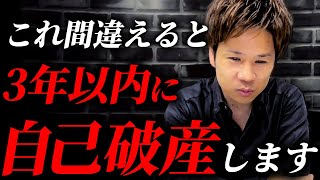 これ間違えると
3年以内に
自己破産します